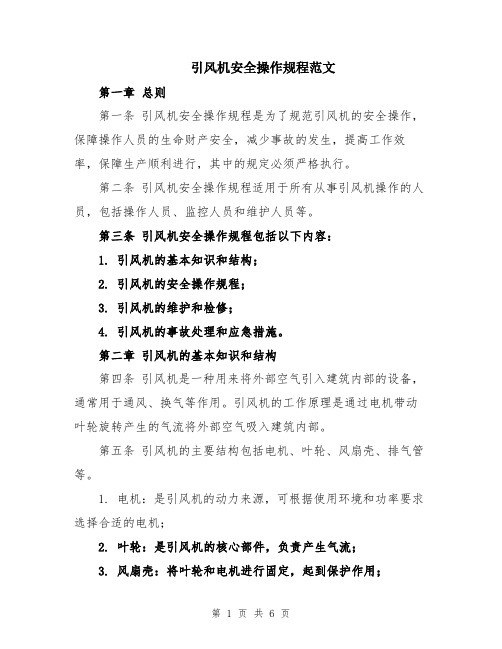 引风机安全操作规程范文

第一章 总则

第一条 引风机安全操作规程是为了规范引风机的安全操作，保障操作人员的生命财产安全，减少事故的发生，提高工作效率，保障生产顺利进行，其中的规定必须严格执行。

第二条 引风机安全操作规程适用于所有从事引风机操作的人员，包括操作人员、监控人员和维护人员等。

第三条 引风机安全操作规程包括以下内容：

1. 引风机的基本知识和结构；

2. 引风机的安全操作规程；

3. 引风机的维护和检修；

4. 引风机的事故处理和应急措施。

第二章 引风机的基本知识和结构

第四条 引风机是一种用来将外部空气引入建筑内部的设备，通常用于通风、换气等作用。引风机的工作原理是通过电机带动叶轮旋转产生的气流将外部空气吸入建筑内部。

第五条 引风机的主要结构包括电机、叶轮、风扇壳、排气管等。

1. 电机：是引风机的动力来源，可根据使用环境和功率要求选择合适的电机；

2. 叶轮：是引风机的核心部件，负责产生气流；

3. 风扇壳：将叶轮和电机进行固定，起到保护作用；

第 1 页 共 6 页